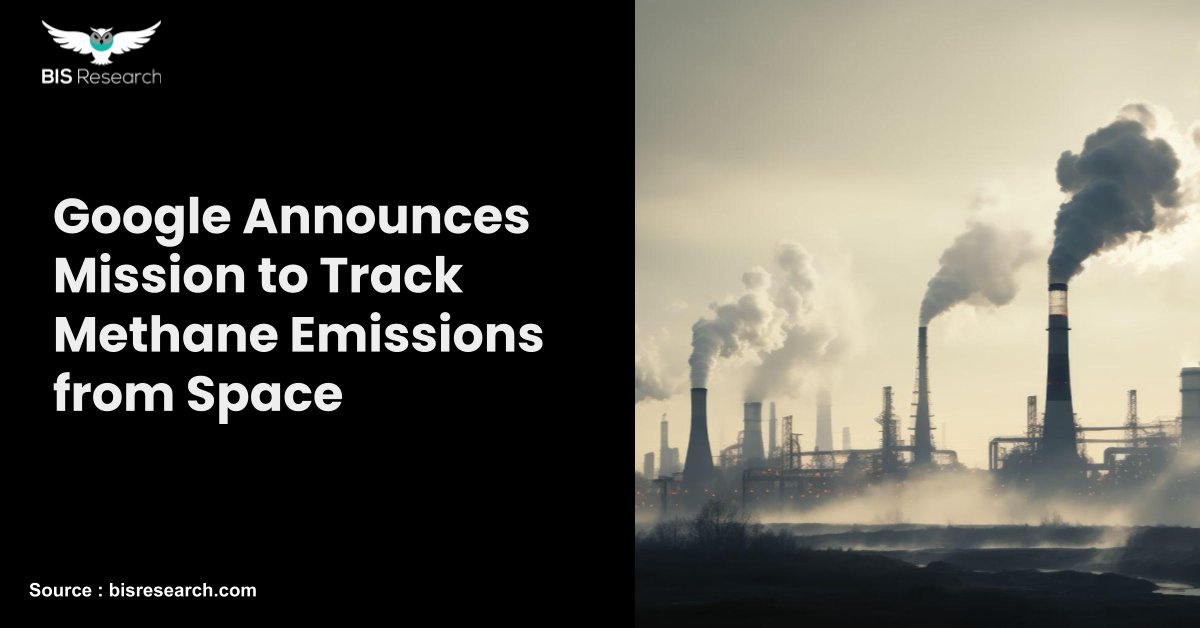 BIS Research

Google Announces Mission to Track Methane Emissions from Space

Source : bisresearch.com